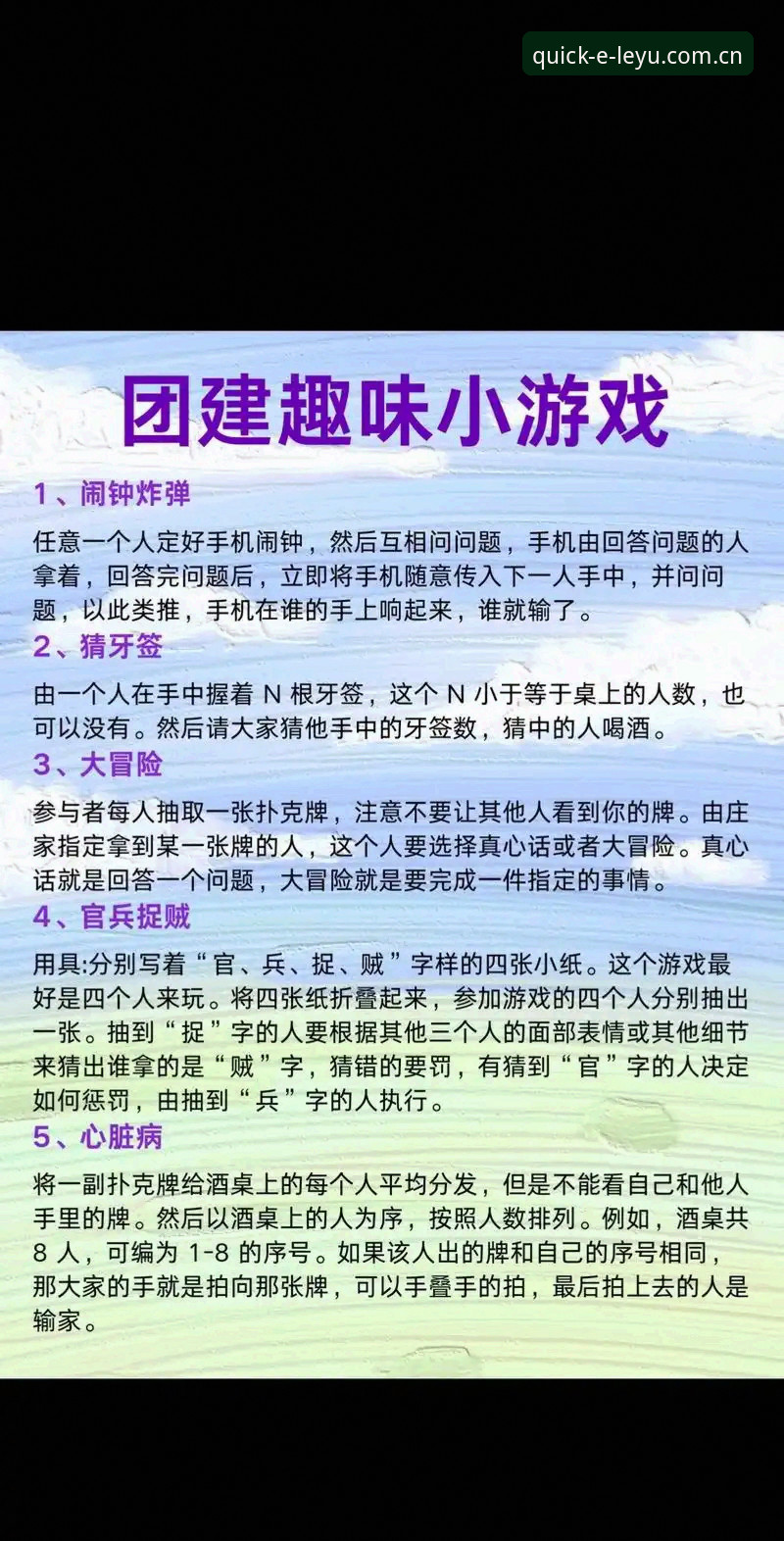 quick-e-leyu.com.cn

团建趣味小游戏

1、闹钟炸弹

任意一个人定好手机闹钟，然后互相问问题，手机由回答问题的人拿着，回答完问题后，立即将手机随意传入下一人手中，并问问题，以此类推，手机在谁的手上响起来，谁就输了。

2、猜牙签

由一个人在手中握着 N 根牙签，这个 N 小于等于桌上的人数，也可以没有。然后请大家猜他手中的牙签数，猜中的人喝酒。

3、大冒险

参与者每人抽取一张扑克牌，注意不要让其他人看到你的牌。由庄家指定拿到某一张牌的人，这个人要选择真心话或者大冒险。真心话就是回答一个问题，大冒险就是要完成一件指定的事情。

4、官兵捉贼

用具:分别写着“官、兵、捉、贼”字样的四张小纸。这个游戏最好是四个人来玩。将四张纸折叠起来，参加游戏的四个人分别抽出一张。抽到“捉”字的人要根据其他三个人的面部表情或其他细节来猜出谁拿的是“贼”字，猜错的要罚，有猜到“官”字的人决定如何惩罚，由抽到“兵”字的人执行。

5、心脏病

将一副扑克牌给酒桌上的每个人平均分发，但是不能看自己和他人手里的牌。然后以酒桌上的人为序，按照人数排列。例如，酒桌共 8 人，可编为 1-8 的序号。如果该人出的牌和自己的序号相同，那大家的手就是拍向那张牌，可以手叠手的拍，最后拍上去的人是输家。